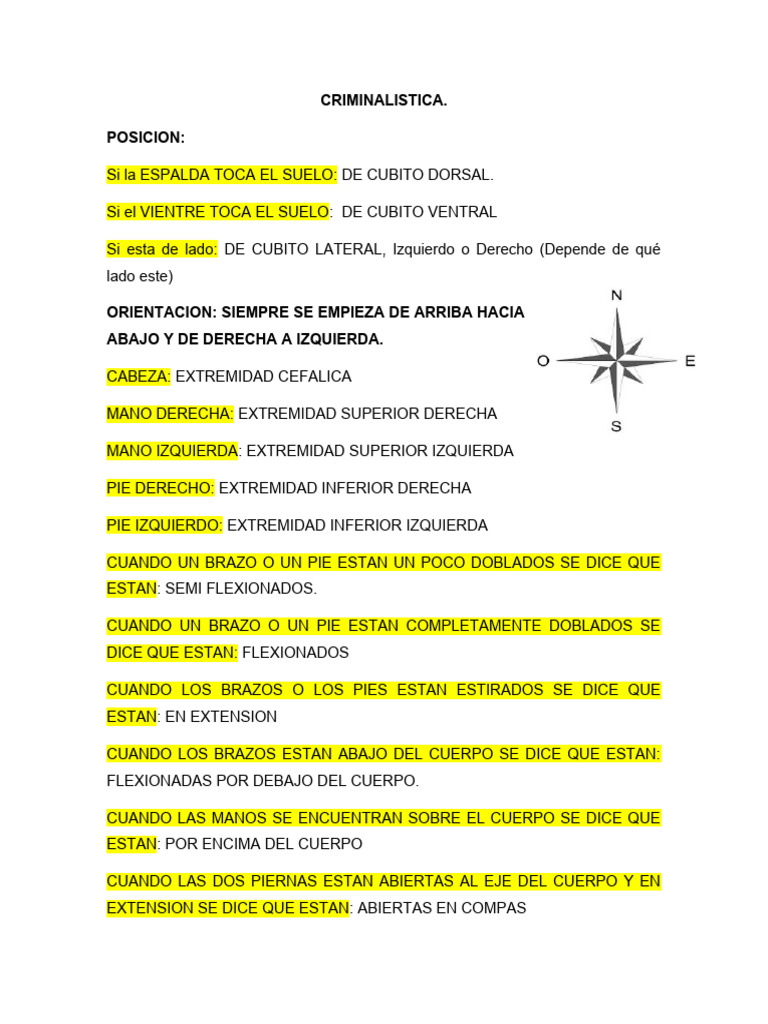 CRIMINALISTICA.

POSICION:

Si la ESPALDA TOCA EL SUELO: DE CUBITO DORSAL.

Si el VIENTRE TOCA EL SUELO: DE CUBITO VENTRAL

Si esta de lado: DE CUBITO LATERAL, Izquierdo o Derecho (Depende de qué lado este)

ORIENTACION: SIEMPRE SE EMPIEZA DE ARRIBA HACIA ABAJO Y DE DERECHA A IZQUIERDA.

N
O
E
S

CABEZA: EXTREMIDAD CEFALICA

MANO DERECHA: EXTREMIDAD SUPERIOR DERECHA

MANO IZQUIERDA: EXTREMIDAD SUPERIOR IZQUIERDA

PIE DERECHO: EXTREMIDAD INFERIOR DERECHA

PIE IZQUIERDO: EXTREMIDAD INFERIOR IZQUIERDA

CUANDO UN BRAZO O UN PIE ESTAN UN POCO DOBLADOS SE DICE QUE ESTAN: SEMI FLEXIONADOS.

CUANDO UN BRAZO O UN PIE ESTAN COMPLETAMENTE DOBLADOS SE DICE QUE ESTAN: FLEXIONADOS

CUANDO LOS BRAZOS O LOS PIES ESTAN ESTIRADOS SE DICE QUE ESTAN: EN EXTENSION

CUANDO LOS BRAZOS ESTAN ABAJO DEL CUERPO SE DICE QUE ESTAN: FLEXIONADAS POR DEBAJO DEL CUERPO.

CUANDO LAS MANOS SE ENCUENTRAN SOBRE EL CUERPO SE DICE QUE ESTAN: POR ENCIMA DEL CUERPO

CUANDO LAS DOS PIERNAS ESTAN ABIERTAS AL EJE DEL CUERPO Y EN EXTENSION SE DICE QUE ESTAN: ABIERTAS EN COMPAS